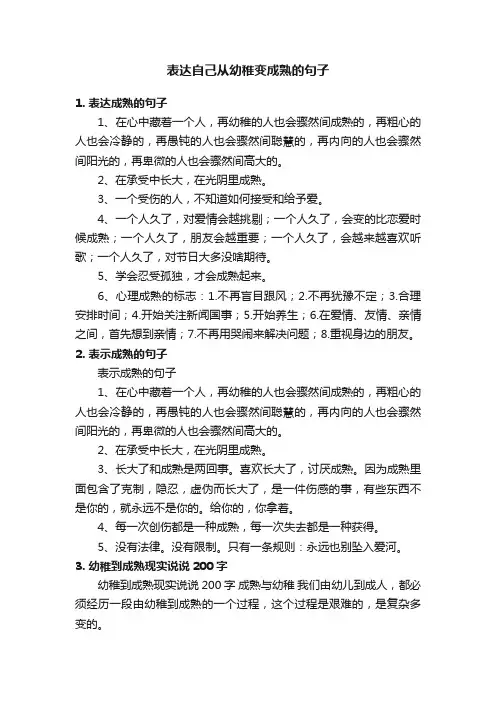 表达自己从幼稚变成熟的句子

1. 表达成熟的句子

1、在心中藏着一个人，再幼稚的人也会骤然间成熟的，再粗心的人也会冷静的，再愚钝的人也会骤然间聪慧的，再内向的人也会骤然间阳光的，再卑微的人也会骤然间高大的。

2、在承受中长大，在光阴里成熟。

3、一个受伤的人，不知道如何接受和给予爱。

4、一个人久了，对爱情会越挑剔；一个人久了，会变的比恋爱时候成熟；一个人久了，朋友会越重要；一个人久了，会越来越喜欢听歌；一个人久了，对节日大多没啥期待。

5、学会忍受孤独，才会成熟起来。

6、心理成熟的标志：1.不再盲目跟风；2.不再犹豫不定；3.合理安排时间；4.开始关注新闻国事；5.开始养生；6.在爱情、友情、亲情之间，首先想到亲情；7.不再用哭闹来解决问题；8.重视身边的朋友。

2. 表示成熟的句子

表示成熟的句子

1、在心中藏着一个人，再幼稚的人也会骤然间成熟的，再粗心的人也会冷静的，再愚钝的人也会骤然间聪慧的，再内向的人也会骤然间阳光的，再卑微的人也会骤然间高大的。

2、在承受中长大，在光阴里成熟。

3、长大了和成熟是两回事。喜欢长大了，讨厌成熟。因为成熟里面包含了克制，隐忍，虚伪而长大了，是一件伤感的事，有些东西不是你的，就永远不是你的。给你的，你拿着。

4、每一次创伤都是一种成熟，每一次失去都是一种获得。

5、没有法律。没有限制。只有一条规则：永远也别坠入爱河。

3. 幼稚到成熟现实说说 200 字

幼稚到成熟现实说说 200 字 成熟与幼稚 我们由幼儿到成人，都必须经历一段由幼稚到成熟的一个过程，这个过程是艰难的，是复杂多变的。